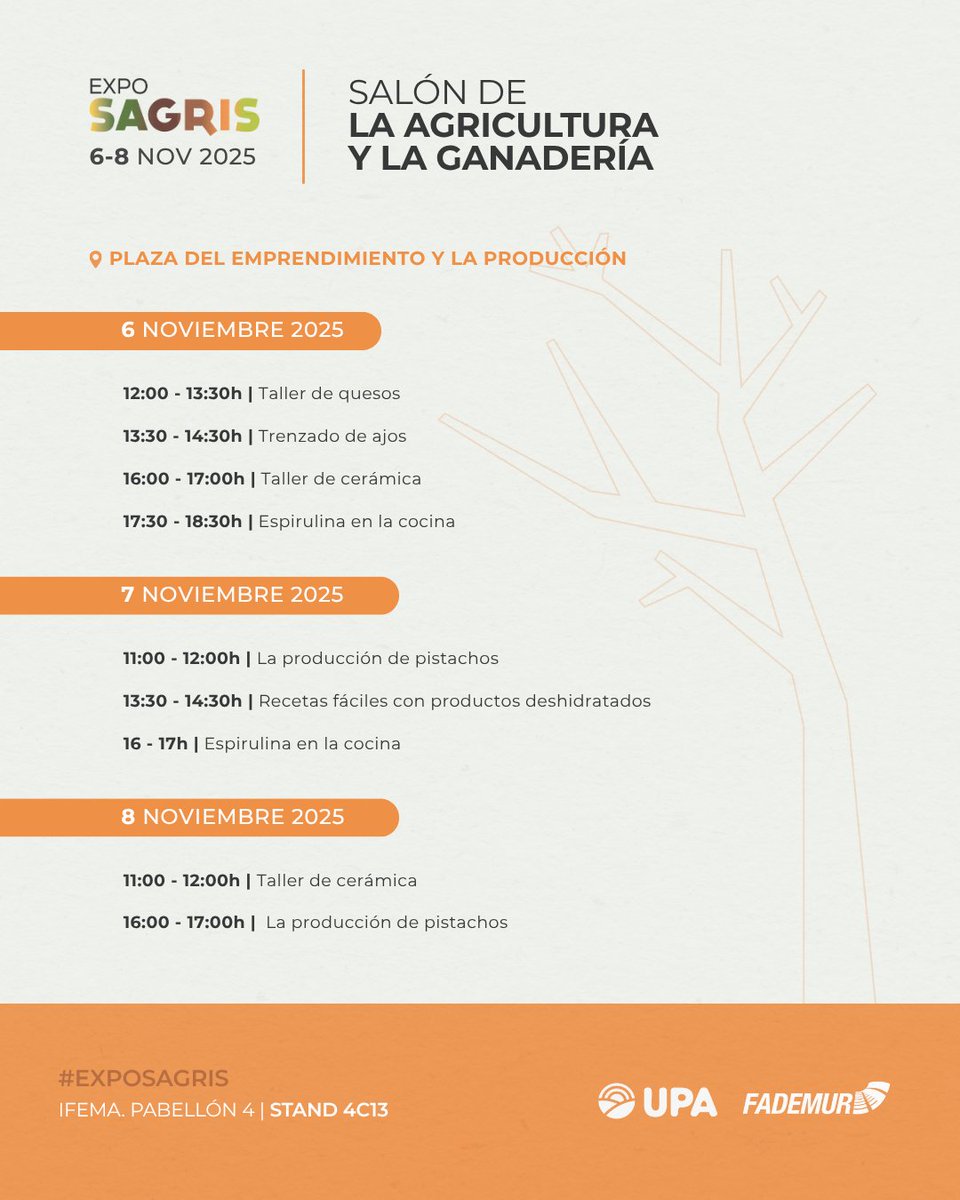 EXPO
SAGRIS
6-8 NOV 2025

SALÓN DE
LA AGRICULTURA
Y LA GANADERÍA

PLAZA DEL EMPRENDIMIENTO Y LA PRODUCCIÓN

6 NOVIEMBRE 2025

12:00 - 13:30h | Taller de quesos

13:30 - 14:30h | Trenzado de ajos

16:00 - 17:00h | Taller de cerámica

17:30 - 18:30h | Espirulina en la cocina

7 NOVIEMBRE 2025

11:00 - 12:00h | La producción de pistachos

13:30 - 14:30h | Recetas fáciles con productos deshidratados

16 - 17h | Espirulina en la cocina

8 NOVIEMBRE 2025

11:00 - 12:00h | Taller de cerámica

16:00 - 17:00h | La producción de pistachos

#EXPOSAGRIS
IFEMA. PABELLÓN 4 | STAND 4C13

UPA
FADEMUR